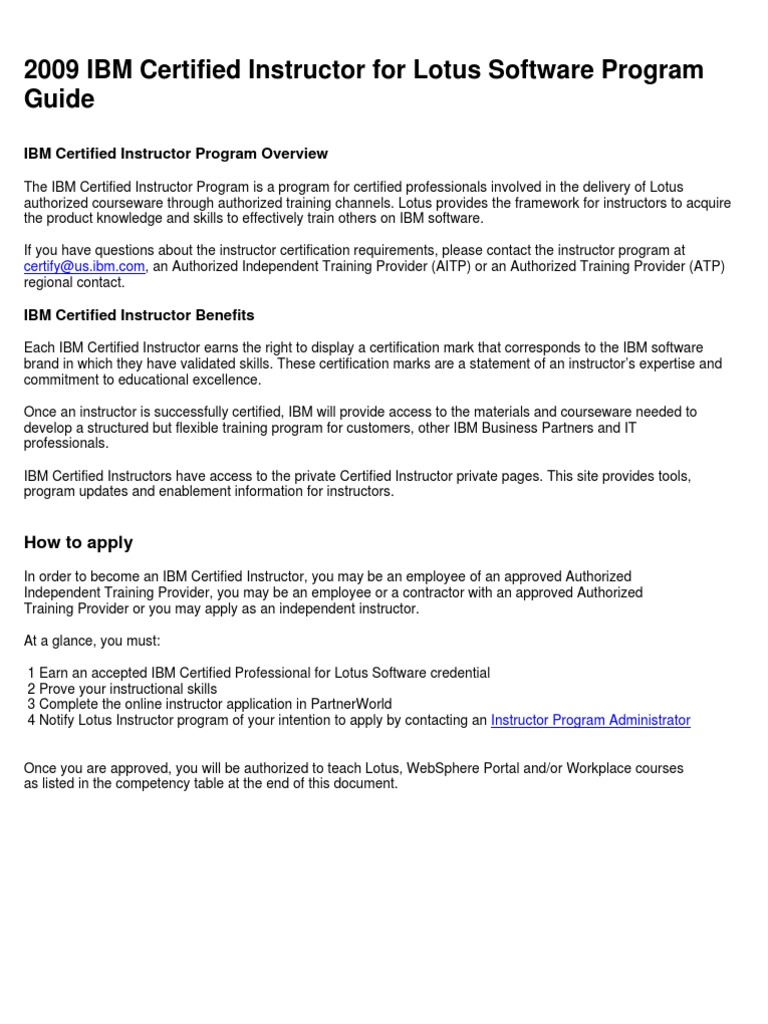 2009 IBM Certified Instructor for Lotus Software Program Guide

IBM Certified Instructor Program Overview

The IBM Certified Instructor Program is a program for certified professionals involved in the delivery of Lotus authorized courseware through authorized training channels. Lotus provides the framework for instructors to acquire the product knowledge and skills to effectively train others on IBM software.

If you have questions about the instructor certification requirements, please contact the instructor program at certify@us.ibm.com, an Authorized Independent Training Provider (AITP) or an Authorized Training Provider (ATP) regional contact.

IBM Certified Instructor Benefits

Each IBM Certified Instructor earns the right to display a certification mark that corresponds to the IBM software brand in which they have validated skills. These certification marks are a statement of an instructor's expertise and commitment to educational excellence.

Once an instructor is successfully certified, IBM will provide access to the materials and courseware needed to develop a structured but flexible training program for customers, other IBM Business Partners and IT professionals.

IBM Certified Instructors have access to the private Certified Instructor private pages. This site provides tools, program updates and enablement information for instructors.

How to apply

In order to become an IBM Certified Instructor, you may be an employee of an approved Authorized Independent Training Provider, you may be an employee or a contractor with an approved Authorized Training Provider or you may apply as an independent instructor.

At a glance, you must:

1 Earn an accepted IBM Certified Professional for Lotus Software credential
2 Prove your instructional skills
3 Complete the online instructor application in PartnerWorld
4 Notify Lotus Instructor program of your intention to apply by contacting an Instructor Program Administrator

Once you are approved, you will be authorized to teach Lotus, WebSphere Portal and/or Workplace courses as listed in the competency table at the end of this document.